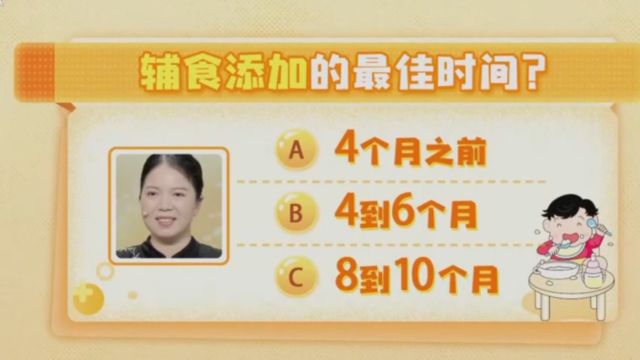 辅食添加的最佳时间?

A 4个月之前

B 4到6个月

C 8到10个月